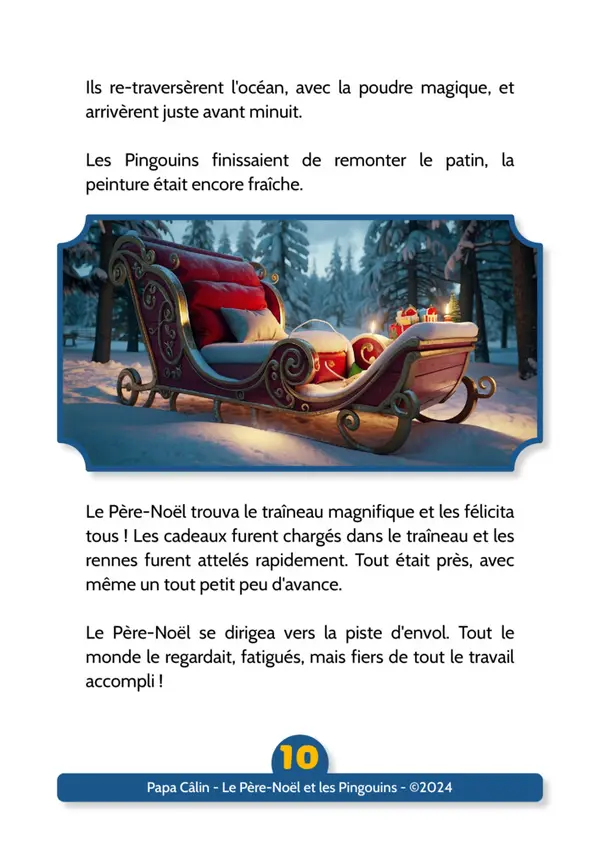 Ils re-traversèrent l'océan, avec la poudre magique, et arrivèrent juste avant minuit.

Les Pingouins finissaient de remonter le patin, la peinture était encore fraîche.

Le Père-Noël trouva le traîneau magnifique et les félicita tous ! Les cadeaux furent chargés dans le traîneau et les rennes furent attelés rapidement. Tout était près, avec même un tout petit peu d'avance.

Le Père-Noël se dirigea vers la piste d'envol. Tout le monde le regardait, fatigués, mais fiers de tout le travail accompli !

10

Papa Câlin - Le Père-Noël et les Pingouins - ©2024